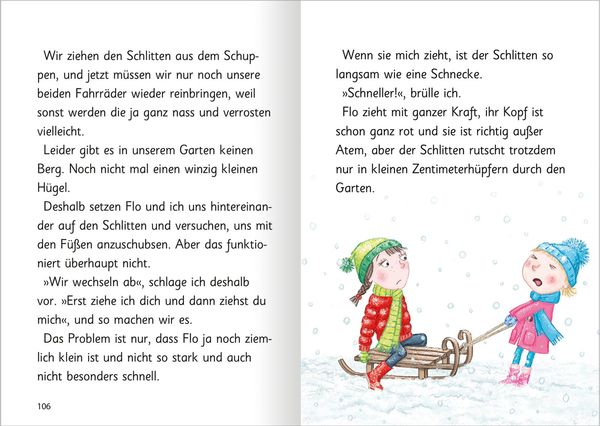 Wir ziehen den Schlitten aus dem Schuppen, und jetzt müssen wir nur noch unsere beiden Fahrräder wieder reinbringen, weil sonst werden die ja ganz nass und verrosten vielleicht.

Leider gibt es in unserem Garten keinen Berg. Noch nicht mal einen winzig kleinen Hügel.

Deshalb setzen Flo und ich uns hintereinander auf den Schlitten und versuchen, uns mit den Füßen anzuschubsen. Aber das funktioniert überhaupt nicht.

»Wir wechseln ab«, schlage ich deshalb vor. »Erst ziehe ich dich und dann ziehst du mich«, und so machen wir es.

Das Problem ist nur, dass Flo ja noch ziemlich klein ist und nicht so stark und auch nicht besonders schnell.

106

Wenn sie mich zieht, ist der Schlitten so langsam wie eine Schnecke.

»Schneller!«, brülle ich.

Flo zieht mit ganzer Kraft, ihr Kopf ist schon ganz rot und sie ist richtig außer Atem, aber der Schlitten rutscht trotzdem nur in kleinen Zentimeterhüpfern durch den Garten.